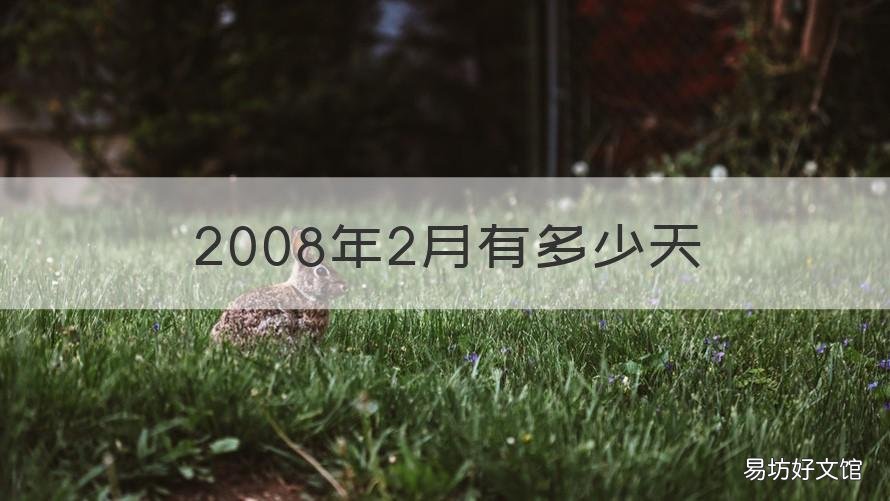 2008年2月有多少天

易坊好文馆